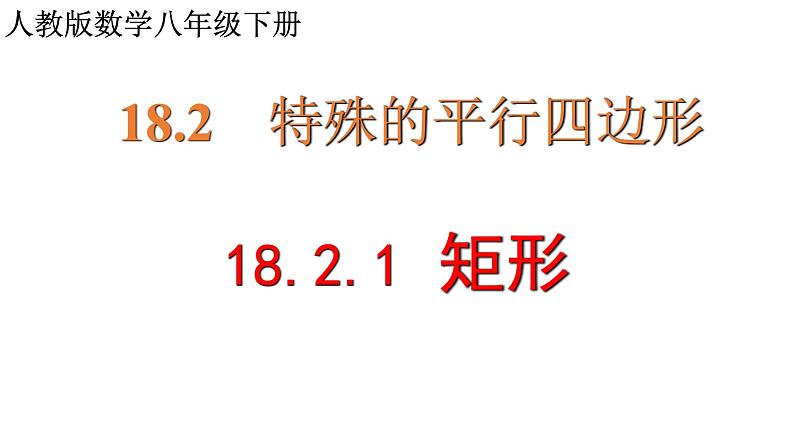 人教版数学八年级下册

18.2 特殊的平行四边形

18.2.1 矩形